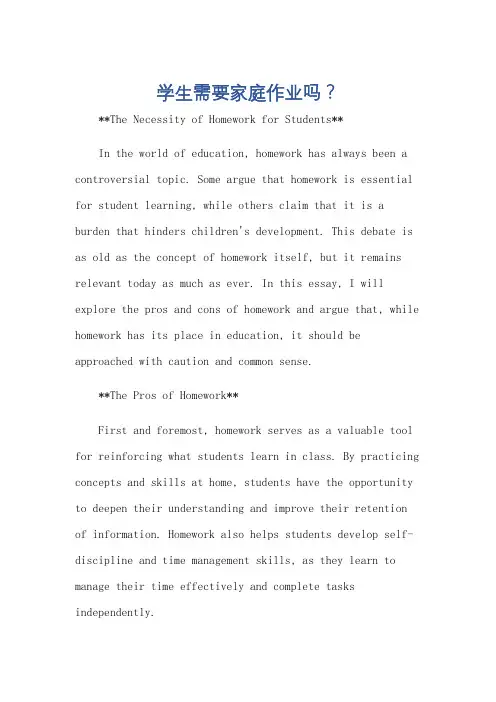 学生需要家庭作业吗？

**The Necessity of Homework for Students**

In the world of education, homework has always been a controversial topic. Some argue that homework is essential for student learning, while others claim that it is a burden that hinders children's development. This debate is as old as the concept of homework itself, but it remains relevant today as much as ever. In this essay, I will explore the pros and cons of homework and argue that, while homework has its place in education, it should be approached with caution and common sense.

**The Pros of Homework**

First and foremost, homework serves as a valuable tool for reinforcing what students learn in class. By practicing concepts and skills at home, students have the opportunity to deepen their understanding and improve their retention of information. Homework also helps students develop self-discipline and time management skills, as they learn to manage their time effectively and complete tasks independently.